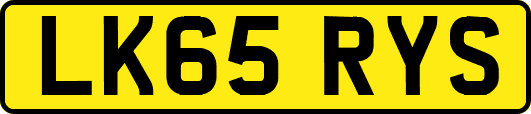 LK65 RYS